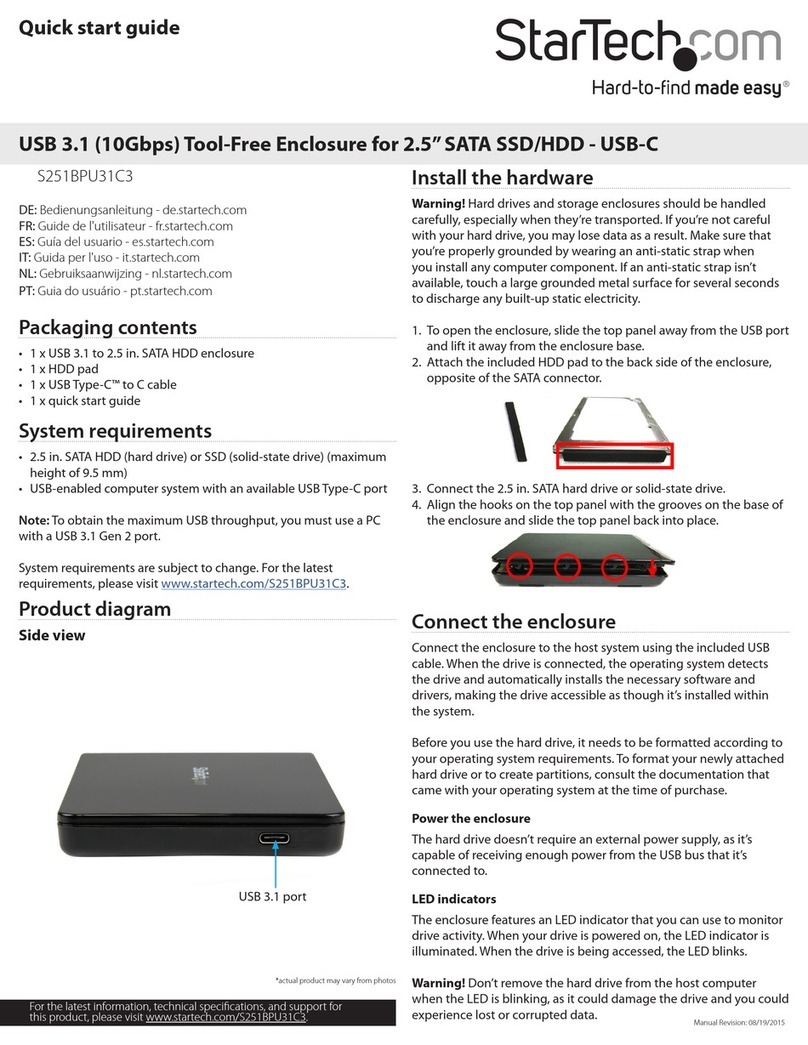 Quick start guide

StarTech.com
Hard-to-find made easy®

USB 3.1 (10Gbps) Tool-Free Enclosure for 2.5" SATA SSD/HDD - USB-C

S251BPU31C3

DE: Bedienungsanleitung - de.startech.com
FR: Guide de l'utilisateur - fr.startech.com
ES: Guía del usuario - es.startech.com
IT: Guida per l'uso - it.startech.com
NL: Gebruiksaanwijzing - nl.startech.com
PT: Guia do usuário - pt.startech.com

Packaging contents

• 1 x USB 3.1 to 2.5 in. SATA HDD enclosure
• 1 x HDD pad
• 1 x USB Type-C™ to C cable
• 1 x quick start guide

System requirements

• 2.5 in. SATA HDD (hard drive) or SSD (solid-state drive) (maximum height of 9.5 mm)
• USB-enabled computer system with an available USB Type-C port

Note: To obtain the maximum USB throughput, you must use a PC with a USB 3.1 Gen 2 port.

System requirements are subject to change. For the latest requirements, please visit www.startech.com/S251BPU31C3.

Product diagram

Side view

USB 3.1 port

*actual product may vary from photos

For the latest information, technical specifications, and support for this product, please visit www.startech.com/S251BPU31C3.

Install the hardware

Warning! Hard drives and storage enclosures should be handled carefully, especially when they're transported. If you're not careful with your hard drive, you may lose data as a result. Make sure that you're properly grounded by wearing an anti-static strap when you install any computer component. If an anti-static strap isn't available, touch a large grounded metal surface for several seconds to discharge any built-up static electricity.

1. To open the enclosure, slide the top panel away from the USB port and lift it away from the enclosure base.
2. Attach the included HDD pad to the back side of the enclosure, opposite of the SATA connector.

3. Connect the 2.5 in. SATA hard drive or solid-state drive.
4. Align the hooks on the top panel with the grooves on the base of the enclosure and slide the top panel back into place.

Connect the enclosure

Connect the enclosure to the host system using the included USB cable. When the drive is connected, the operating system detects the drive and automatically installs the necessary software and drivers, making the drive accessible as though it's installed within the system.

Before you use the hard drive, it needs to be formatted according to your operating system requirements. To format your newly attached hard drive or to create partitions, consult the documentation that came with your operating system at the time of purchase.

Power the enclosure

The hard drive doesn't require an external power supply, as it's capable of receiving enough power from the USB bus that it's connected to.

LED indicators

The enclosure features an LED indicator that you can use to monitor drive activity. When your drive is powered on, the LED indicator is illuminated. When the drive is being accessed, the LED blinks.

Warning! Don't remove the hard drive from the host computer when the LED is blinking, as it could damage the drive and you could experience lost or corrupted data.

Manual Revision: 08/19/2015